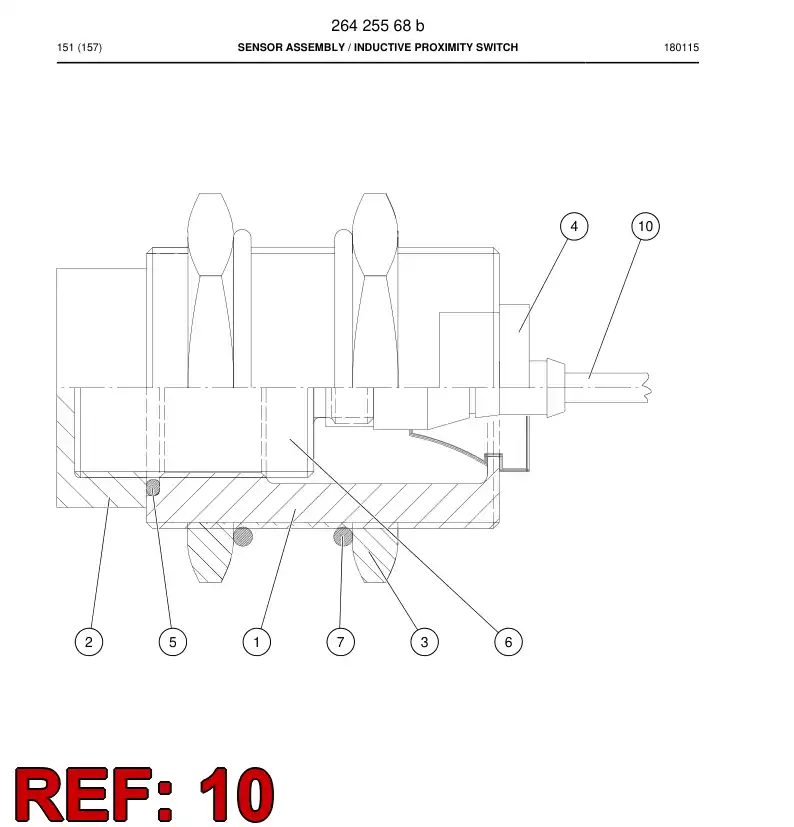 264 255 68 b

151 (157) SENSOR ASSEMBLY / INDUCTIVE PROXIMITY SWITCH 180115

4

10

2 5 1 7 3 6

REF: 10